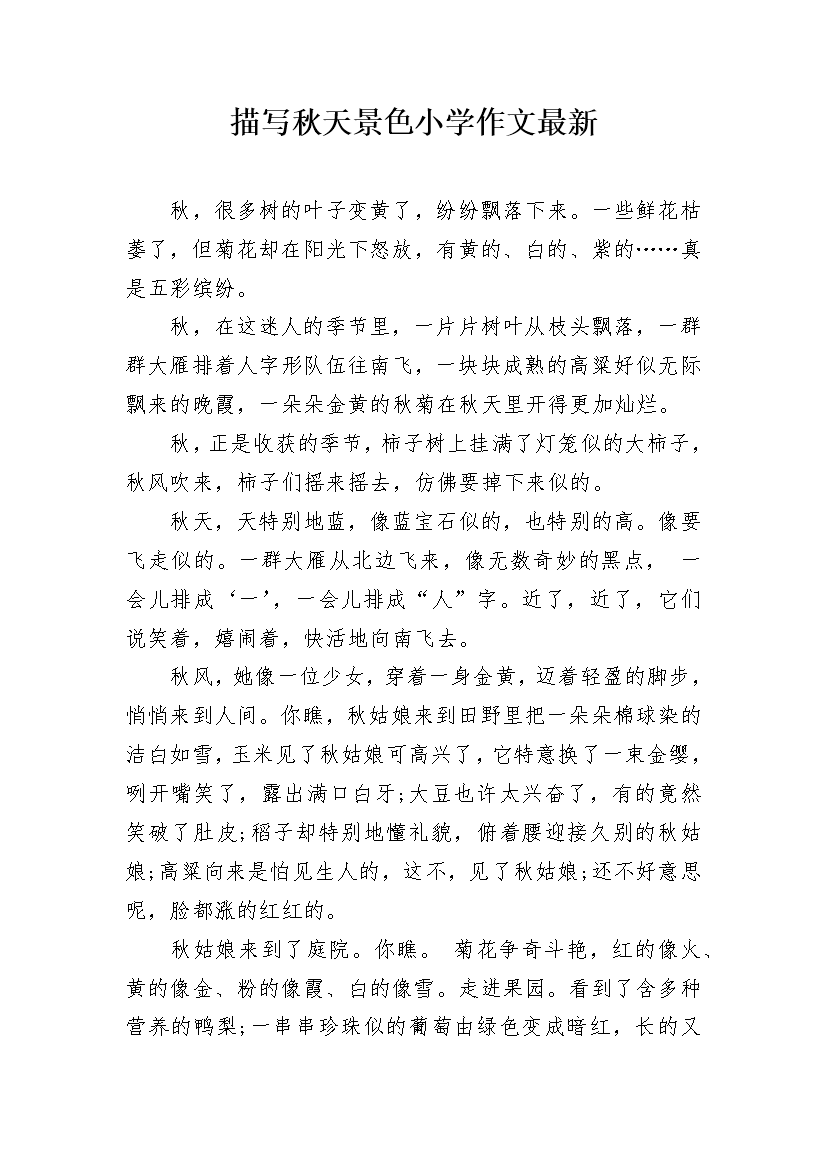 描写秋天景色小学作文最新

秋，很多树的叶子变黄了，纷纷飘落下来。一些鲜花枯萎了，但菊花却在阳光下怒放，有黄的、白的、紫的……真是五彩缤纷。

秋，在这迷人的季节里，一片片树叶从枝头飘落，一群群大雁排着人字形队伍往南飞，一块块成熟的高粱好似无际飘来的晚霞，一朵朵金黄的秋菊在秋天里开得更加灿烂。

秋，正是收获的季节，柿子树上挂满了灯笼似的大柿子，秋风吹来，柿子们摇来摇去，仿佛要掉下来似的。

秋天，天特别地蓝，像蓝宝石似的，也特别的高。像要飞走似的。一群大雁从北边飞来，像无数奇妙的黑点， 一会儿排成‘一’，一会儿排成“人”字。近了，近了，它们说笑着，嬉闹着，快活地向南飞去。

秋风，她像一位少女，穿着一身金黄，迈着轻盈的脚步，悄悄来到人间。你瞧，秋姑娘来到田野里把一朵朵棉球染的洁白如雪，玉米见了秋姑娘可高兴了，它特意换了一束金缨，咧开嘴笑了，露出满口白牙;大豆也许太兴奋了，有的竟然笑破了肚皮;稻子却特别地懂礼貌，俯着腰迎接久别的秋姑娘;高粱向来是怕见生人的，这不，见了秋姑娘;还不好意思呢，脸都涨的红红的。

秋姑娘来到了庭院。你瞧。 菊花争奇斗艳，红的像火、黄的像金、粉的像霞、白的像雪。走进果园。看到了含多种营养的鸭梨;一串串珍珠似的葡萄由绿色变成暗红，长的又